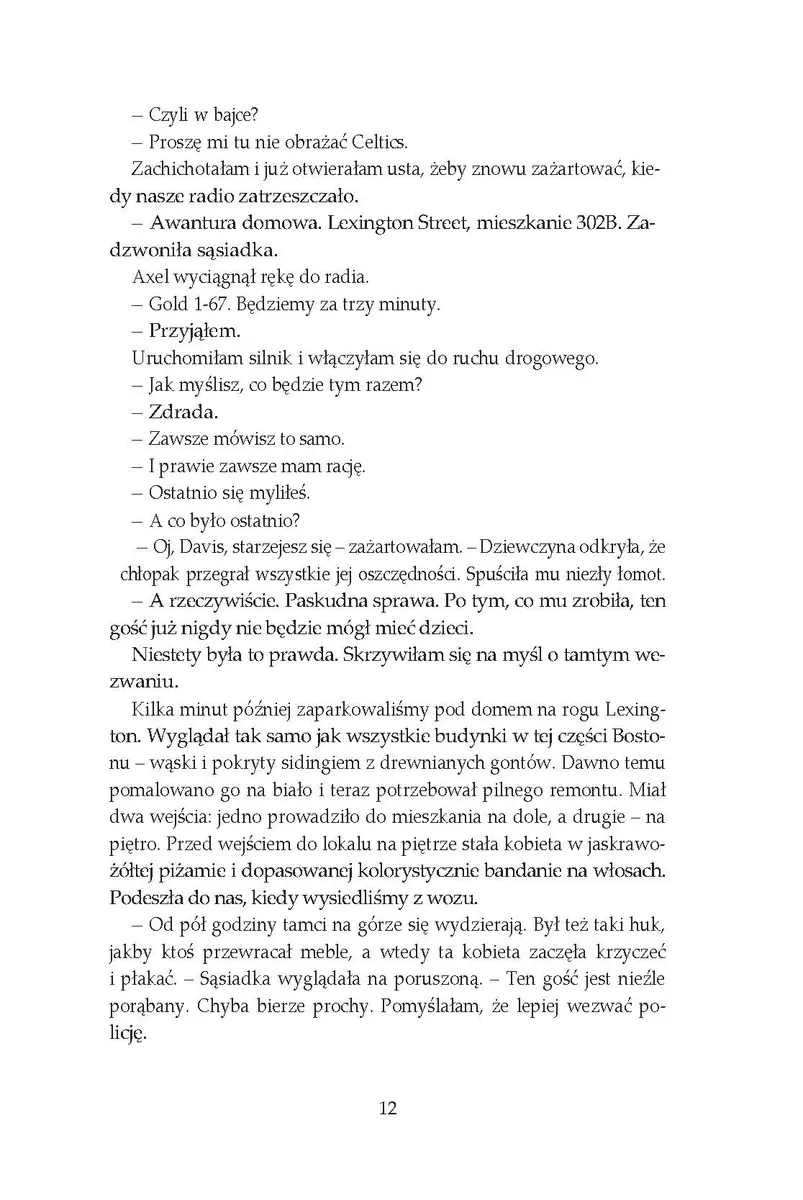 – Czyli w bajce?

– Proszę mi tu nie obrażać Celtics.

Zachichotałam i już otwierałam usta, żeby znowu zażartować, kiedy nasze radio zatrzeszczało.

– Awantura domowa. Lexington Street, mieszkanie 302B. Zadzwoniła sąsiadka.

Axel wyciągnął rękę do radia.

– Gold 1-67. Będziemy za trzy minuty.

– Przyjąłem.

Uruchomiłam silnik i włączyłam się do ruchu drogowego.

– Jak myślisz, co będzie tym razem?

– Zdrada.

– Zawsze mówisz to samo.

– I prawie zawsze mam rację.

– Ostatnio się myliłeś.

– A co było ostatnio?

– Oj, Davis, starzejesz się – zażartowałam. – Dziewczyna odkryła, że chłopak przegrał wszystkie jej oszczędności. Spuściła mu niezły łomot.

– A rzeczywiście. Paskudna sprawa. Po tym, co mu zrobiła, ten gość już nigdy nie będzie mógł mieć dzieci.

Niestety była to prawda. Skrzywiłam się na myśl o tamtym wezwaniu.

Kilka minut później zaparkowaliśmy pod domem na rogu Lexington. Wyglądał tak samo jak wszystkie budynki w tej części Bostonu – wąski i pokryty sidingiem z drewnianych gontów. Dawno temu pomalowano go na biało i teraz potrzebował pilnego remontu. Miał dwa wejścia: jedno prowadziło do mieszkania na dole, a drugie – na piętro. Przed wejściem do lokalu na piętrze stała kobieta w jaskrawożółtej piżamie i dopasowanej kolorystycznie bandanie na włosach. Podeszła do nas, kiedy wysiedliśmy z wozu.

– Od pół godziny tamci na górze się wydzierają. Był też taki huk, jakby ktoś przewracał meble, a wtedy ta kobieta zaczęła krzyczeć i płakać. – Sąsiadka wyglądała na poruszoną. – Ten gość jest nieźle porąbany. Chyba bierze prochy. Pomyślałam, że lepiej wezwać policję.

12